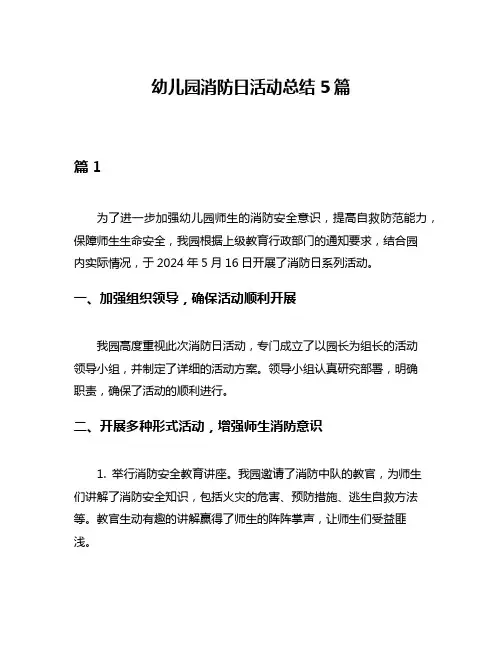 幼儿园消防日活动总结 5 篇

篇 1

为了进一步加强幼儿园师生的消防安全意识，提高自救防范能力，保障师生生命安全，我园根据上级教育行政部门的通知要求，结合园内实际情况，于 2024 年 5 月 16 日开展了消防日系列活动。

一、加强组织领导，确保活动顺利开展

我园高度重视此次消防日活动，专门成立了以园长为组长的活动领导小组，并制定了详细的活动方案。领导小组认真研究部署，明确职责，确保了活动的顺利进行。

二、开展多种形式活动，增强师生消防意识

1. 举行消防安全教育讲座。我园邀请了消防中队的教官，为师生们讲解了消防安全知识，包括火灾的危害、预防措施、逃生自救方法等。教官生动有趣的讲解赢得了师生的阵阵掌声，让师生们受益匪浅。